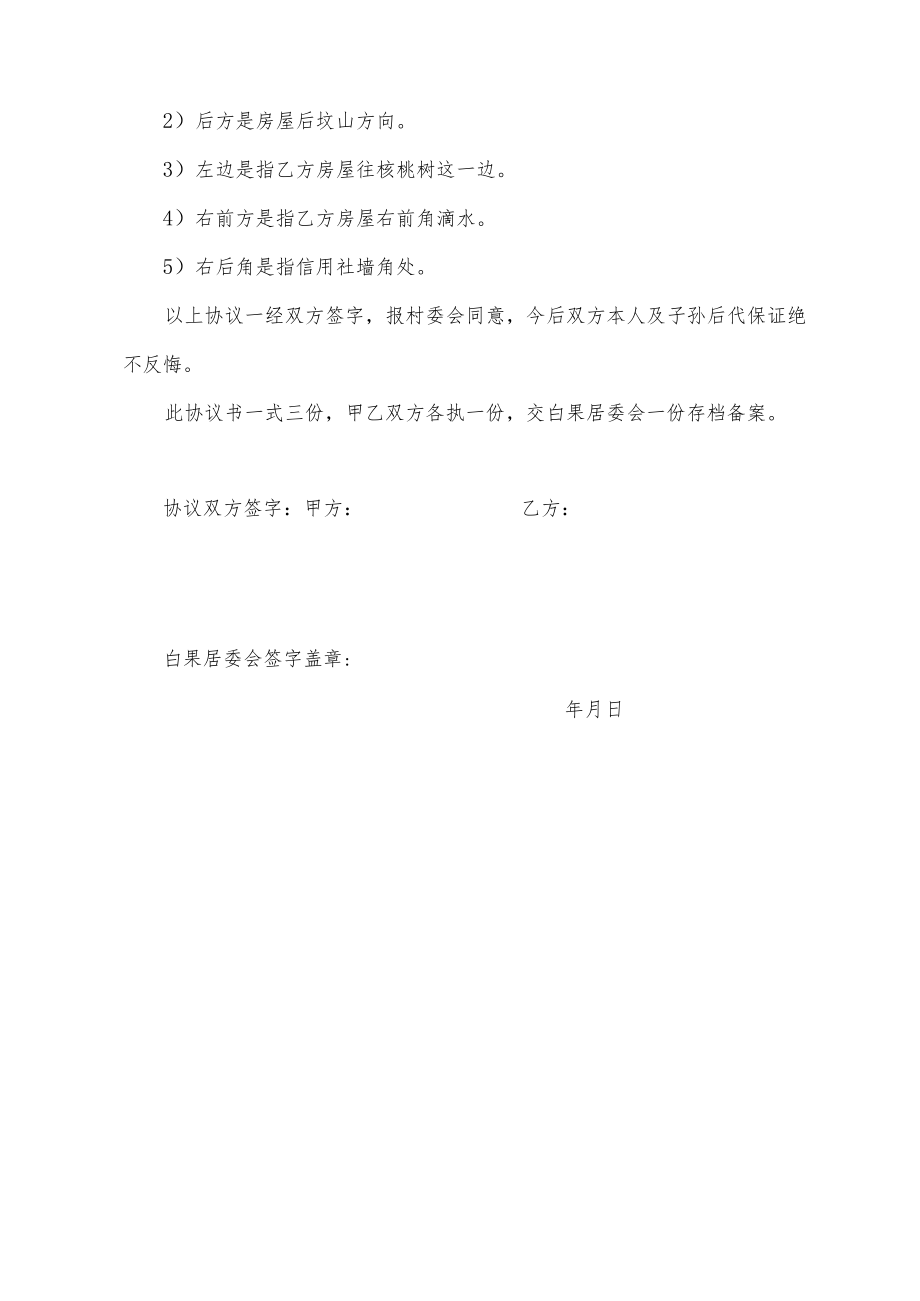 2）后方是房屋后坟山方向。

3）左边是指乙方房屋往核桃树这一边。

4）右前方是指乙方房屋右前角滴水。

5）右后角是指信用社墙角处。

以上协议一经双方签字，报村委会同意，今后双方本人及子孙后代保证绝不反悔。

此协议书一式三份，甲乙双方各执一份，交白果居委会一份存档备案。

协议双方签字：甲方： 乙方：

白果居委会签字盖章：

年月日